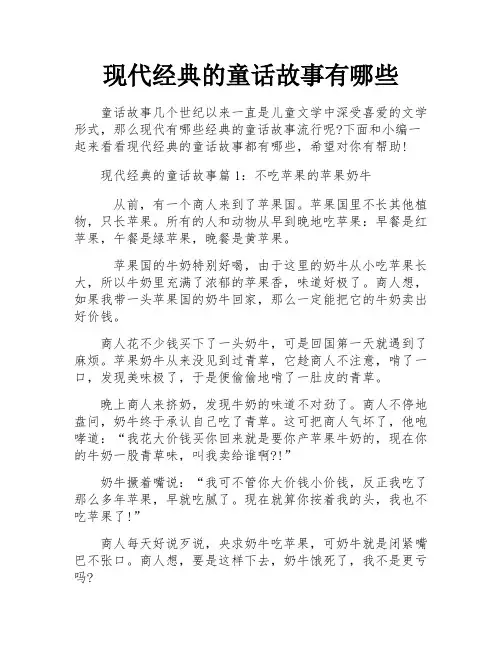 现代经典的童话故事有哪些

童话故事几个世纪以来一直是儿童文学中深受喜爱的文学形式，那么现代有哪些经典的童话故事流行呢?下面和小编一起来看看现代经典的童话故事都有哪些，希望对你有帮助!

现代经典的童话故事篇1：不吃苹果的苹果奶牛

从前，有一个商人来到了苹果国。苹果国里不长其他植物，只长苹果。所有的人和动物从早到晚地吃苹果：早餐是红苹果，午餐是绿苹果，晚餐是黄苹果。

苹果国的牛奶特别好喝，由于这里的奶牛从小吃苹果长大，所以牛奶里充满了浓郁的苹果香，味道好极了。商人想，如果我带一头苹果国的奶牛回家，那么一定能把它的牛奶卖出好价钱。

商人花不少钱买下了一头奶牛，可是回国第一天就遇到了麻烦。苹果奶牛从来没见到过青草，它趁商人不注意，啃了一口，发现美味极了，于是便偷偷地啃了一肚皮的青草。

晚上商人来挤奶，发现牛奶的味道不对劲了。商人不停地盘问，奶牛终于承认自己吃了青草。这可把商人气坏了，他咆哮道：“我花大价钱买你回来就是要你产苹果牛奶的，现在你的牛奶一股青草味，叫我卖给谁啊?!”

奶牛撅着嘴说：“我可不管你大价钱小价钱，反正我吃了那么多年苹果，早就吃腻了。现在就算你按着我的头，我也不吃苹果了!”

商人每天好说歹说，央求奶牛吃苹果，可奶牛就是闭紧嘴巴不张口。商人想，要是这样下去，奶牛饿死了，我不是更亏吗?